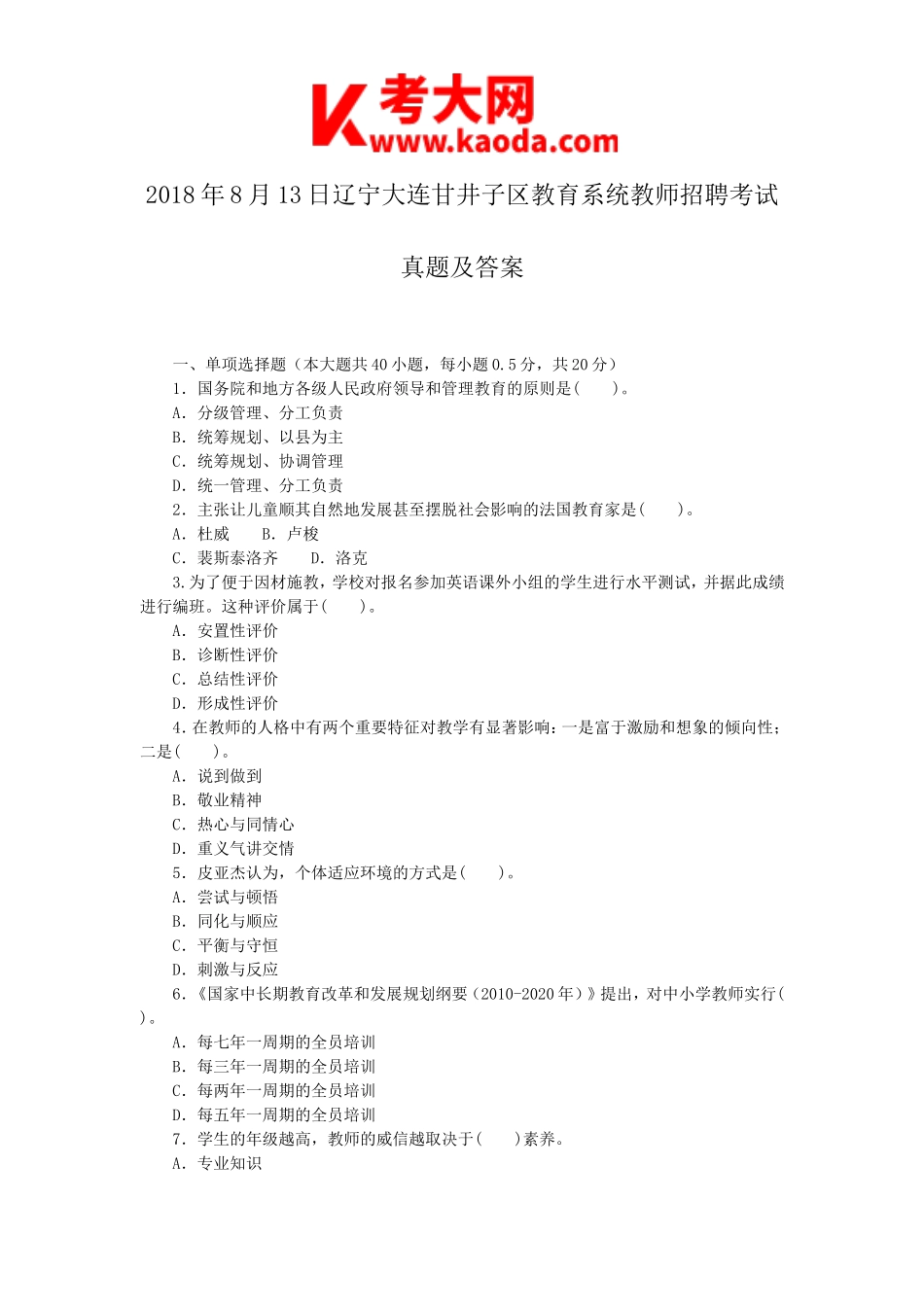 K 考大网
www.kaoda.com

2018 年 8 月 13 日辽宁大连甘井子区教育系统教师招聘考试

真题及答案

一、单项选择题（本大题共 40 小题，每小题 0.5 分，共 20 分）

1. 国务院和地方各级人民政府领导和管理教育的原则是(　　)。

A. 分级管理、分工负责

B. 统筹规划、以县为主

C. 统筹规划、协调管理

D. 统一管理、分工负责

2. 主张让儿童顺其自然地发展甚至摆脱社会影响的法国教育家是(　　)。

A. 杜威　　B. 卢梭

C. 裴斯泰洛齐　　D. 洛克

3.为了便于因材施教，学校对报名参加英语课外小组的学生进行水平测试，并据此成绩进行编班。这种评价属于(　　)。

A. 安置性评价

B. 诊断性评价

C. 总结性评价

D. 形成性评价

4.在教师的人格中有两个重要特征对教学有显著影响：一是富于激励和想象的倾向性；二是(　　)。

A. 说到做到

B. 敬业精神

C. 热心与同情心

D. 重义气讲交情

5. 皮亚杰认为，个体适应环境的方式是(　　)。

A. 尝试与顿悟

B. 同化与顺应

C. 平衡与守恒

D. 刺激与反应

6.《国家中长期教育改革和发展规划纲要（2010-2020 年）》提出，对中小学教师实行(　　)。

A. 每七年一周期的全员培训

B. 每三年一周期的全员培训

C. 每两年一周期的全员培训

D. 每五年一周期的全员培训

7. 学生的年级越高，教师的威信越取决于(　　)素养。

A. 专业知识